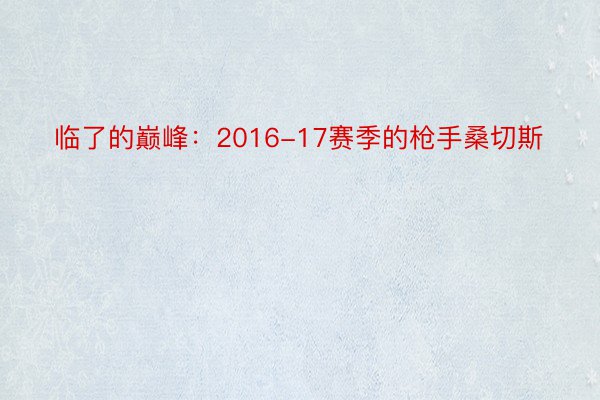 临了的巅峰：2016-17赛季的枪手桑切斯